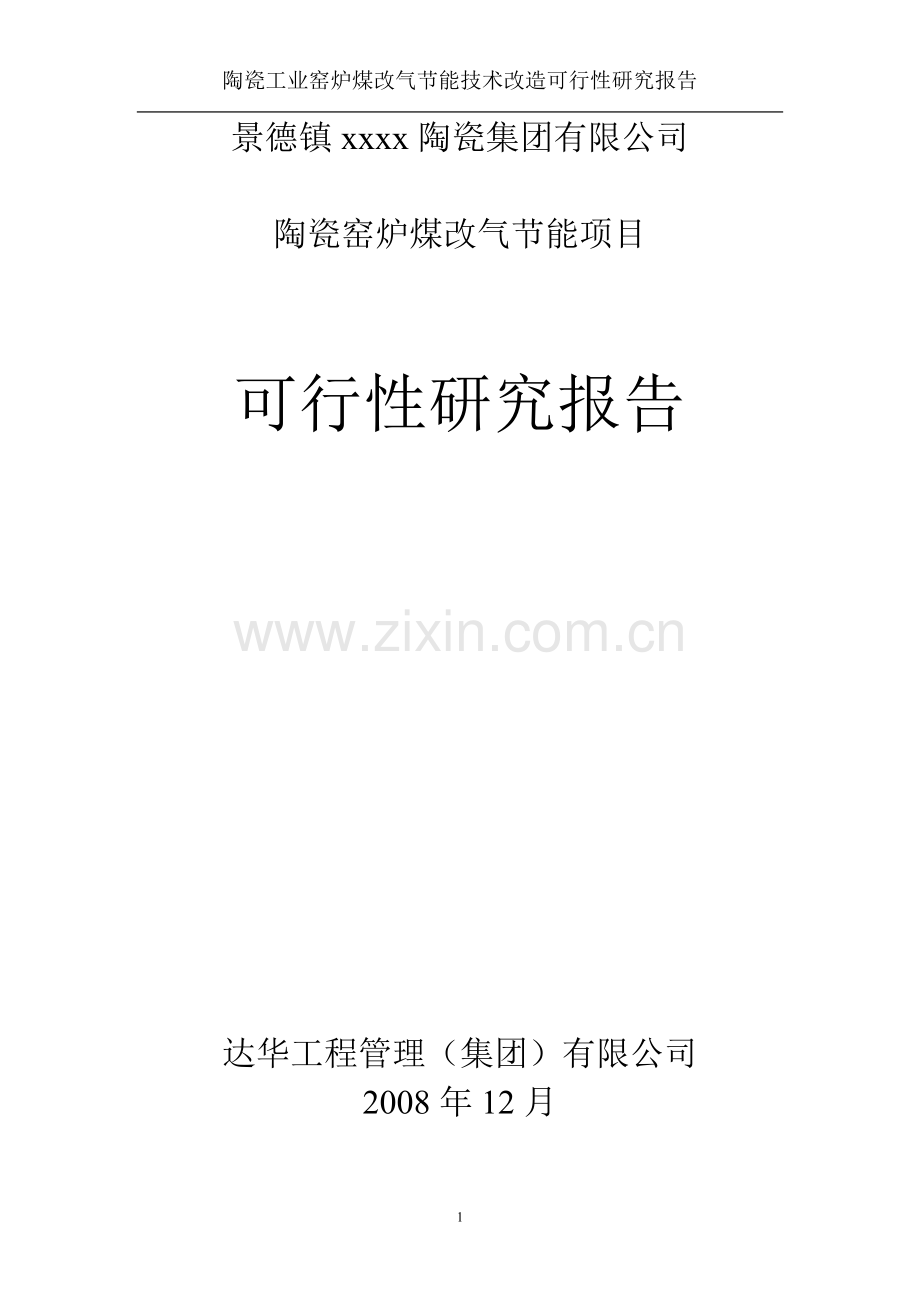 陶瓷工业窑炉煤改气节能技术改造可行性研究报告

景德镇 xxxx 陶瓷集团有限公司

陶瓷窑炉煤改气节能项目

可行性研究报告

www.zixin.com.cn

达华工程管理（集团）有限公司
2008 年 12 月

1